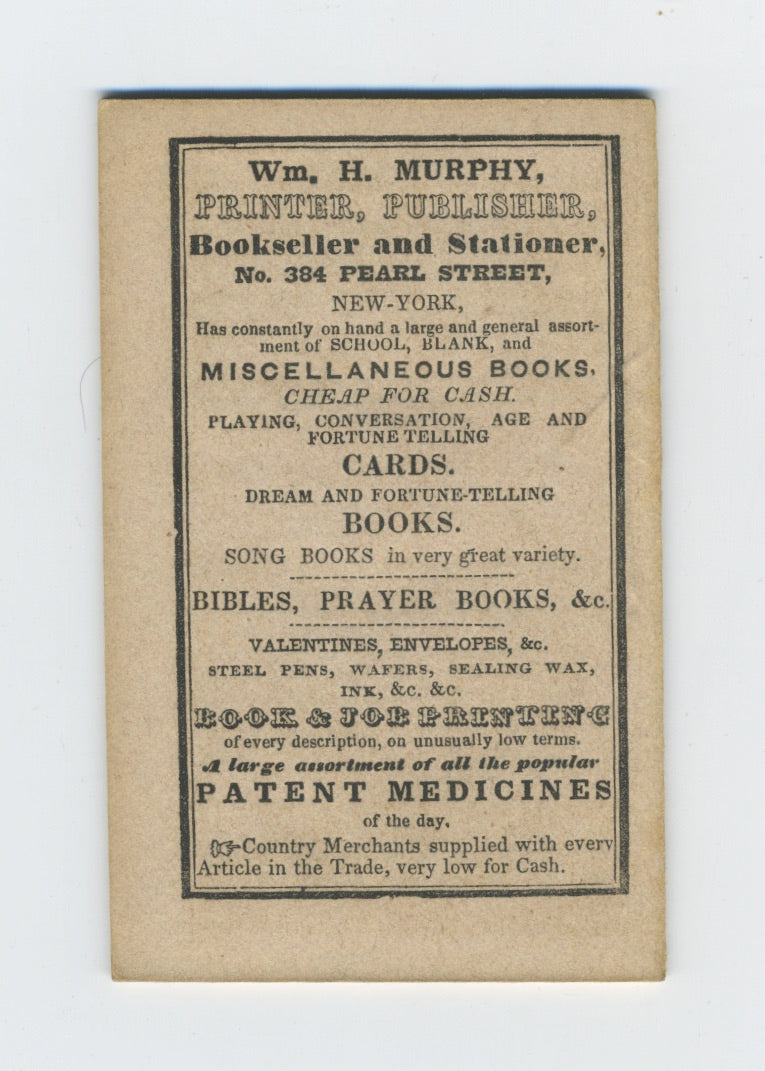 Wm. H. MURPHY,
PRINTER, PUBLISHER,
Bookseller and Stationer,
No. 384 PEARL STREET,
NEW-YORK,

Has constantly on hand a large and general assortment of SCHOOL, BLANK, and
MISCELLANEOUS BOOKS,
CHEAP FOR CASH.

PLAYING, CONVERSATION, AGE AND FORTUNE TELLING
CARDS.
DREAM AND FORTUNE-TELLING
BOOKS.
SONG BOOKS in very great variety.

BIBLES, PRAYER BOOKS, &c.

VALENTINES, ENVELOPES, &c.
STEEL PENS, WAFERS, SEALING WAX, INK, &c. &c.

BOOK & JOB PRINTING
of every description, on unusually low terms.

A large assortment of all the popular
PATENT MEDICINES
of the day.

Country Merchants supplied with every Article in the Trade, very low for Cash.